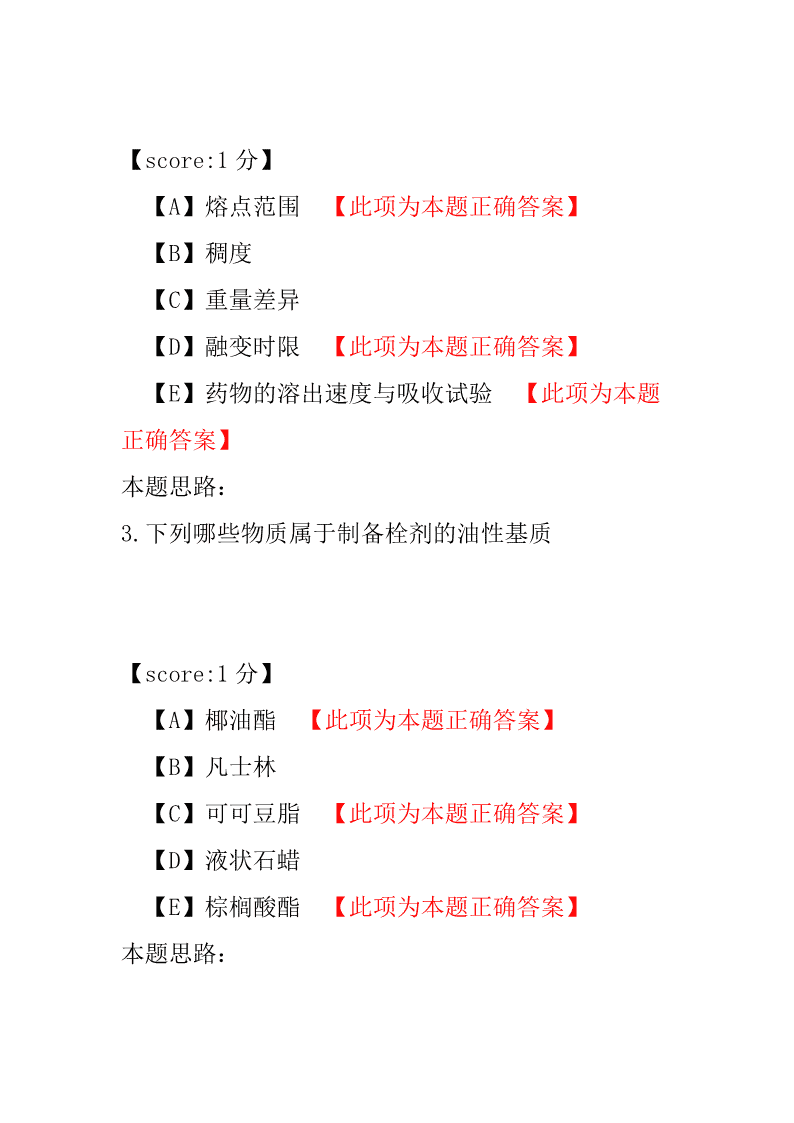 【score:1 分】

【A】熔点范围 【此项为本题正确答案】

【B】稠度

【C】重量差异

【D】融变时限 【此项为本题正确答案】

【E】药物的溶出速度与吸收试验 【此项为本题正确答案】

本题思路：

3.下列哪些物质属于制备栓剂的油性基质

【score:1 分】

【A】椰油酯 【此项为本题正确答案】

【B】凡士林

【C】可可豆脂 【此项为本题正确答案】

【D】液状石蜡

【E】棕榈酸酯 【此项为本题正确答案】

本题思路：